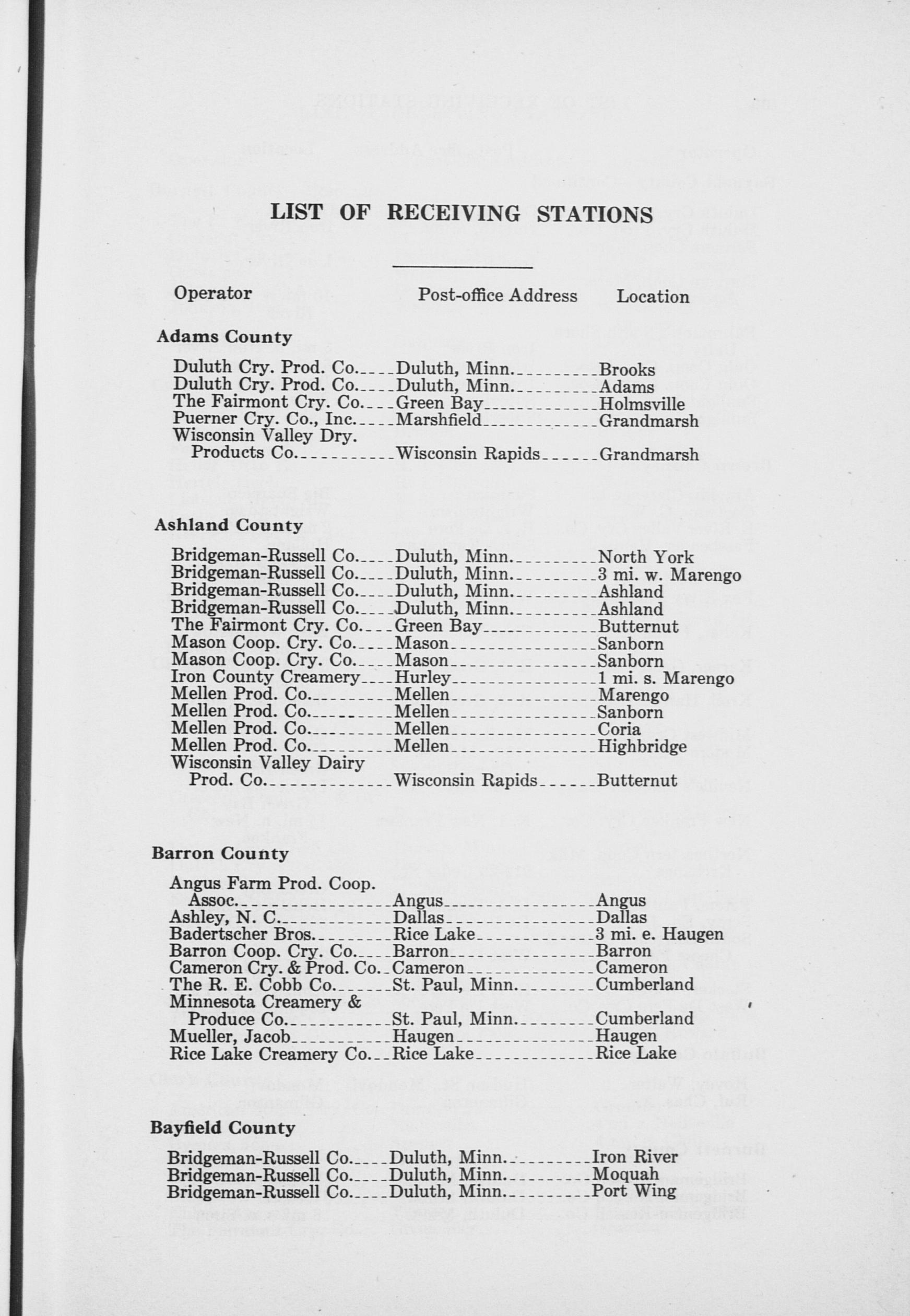 LIST OF RECEIVING STATIONS

| Operator | Post-office Address | Location |
|---|---|---|
| **Adams County** | | |
| Duluth Cry. Prod. Co. | Duluth, Minn. | Brooks |
| Duluth Cry. Prod. Co. | Duluth, Minn. | Adams |
| The Fairmont Cry. Co. | Green Bay | Holmsville |
| Puerner Cry. Co., Inc. | Marshfield | Grandmarsh |
| Wisconsin Valley Dry. Products Co. | Wisconsin Rapids | Grandmarsh |
| **Ashland County** | | |
| Bridgeman-Russell Co. | Duluth, Minn. | North York |
| Bridgeman-Russell Co. | Duluth, Minn. | 3 mi. w. Marengo |
| Bridgeman-Russell Co. | Duluth, Minn. | Ashland |
| Bridgeman-Russell Co. | Duluth, Minn. | Ashland |
| The Fairmont Cry. Co. | Green Bay | Butternut |
| Mason Coop. Cry. Co. | Mason | Sanborn |
| Mason Coop. Cry. Co. | Mason | Sanborn |
| Iron County Creamery | Hurley | 1 mi. s. Marengo |
| Mellen Prod. Co. | Mellen | Marengo |
| Mellen Prod. Co. | Mellen | Sanborn |
| Mellen Prod. Co. | Mellen | Coria |
| Mellen Prod. Co. | Mellen | Highbridge |
| Wisconsin Valley Dairy Prod. Co. | Wisconsin Rapids | Butternut |
| **Barron County** | | |
| Angus Farm Prod. Coop. Assoc. | Angus | Angus |
| Ashley, N. C. | Dallas | Dallas |
| Badertscher Bros. | Rice Lake | 3 mi. e. Haugen |
| Barron Coop. Cry. Co. | Barron | Barron |
| Cameron Cry. & Prod. Co. | Cameron | Cameron |
| The R. E. Cobb Co. | St. Paul, Minn. | Cumberland |
| Minnesota Creamery & Produce Co. | St. Paul, Minn. | Cumberland |
| Mueller, Jacob | Haugen | Haugen |
| Rice Lake Creamery Co. | Rice Lake | Rice Lake |
| **Bayfield County** | | |
| Bridgeman-Russell Co. | Duluth, Minn. | Iron River |
| Bridgeman-Russell Co. | Duluth, Minn. | Moquah |
| Bridgeman-Russell Co. | Duluth, Minn. | Port Wing |